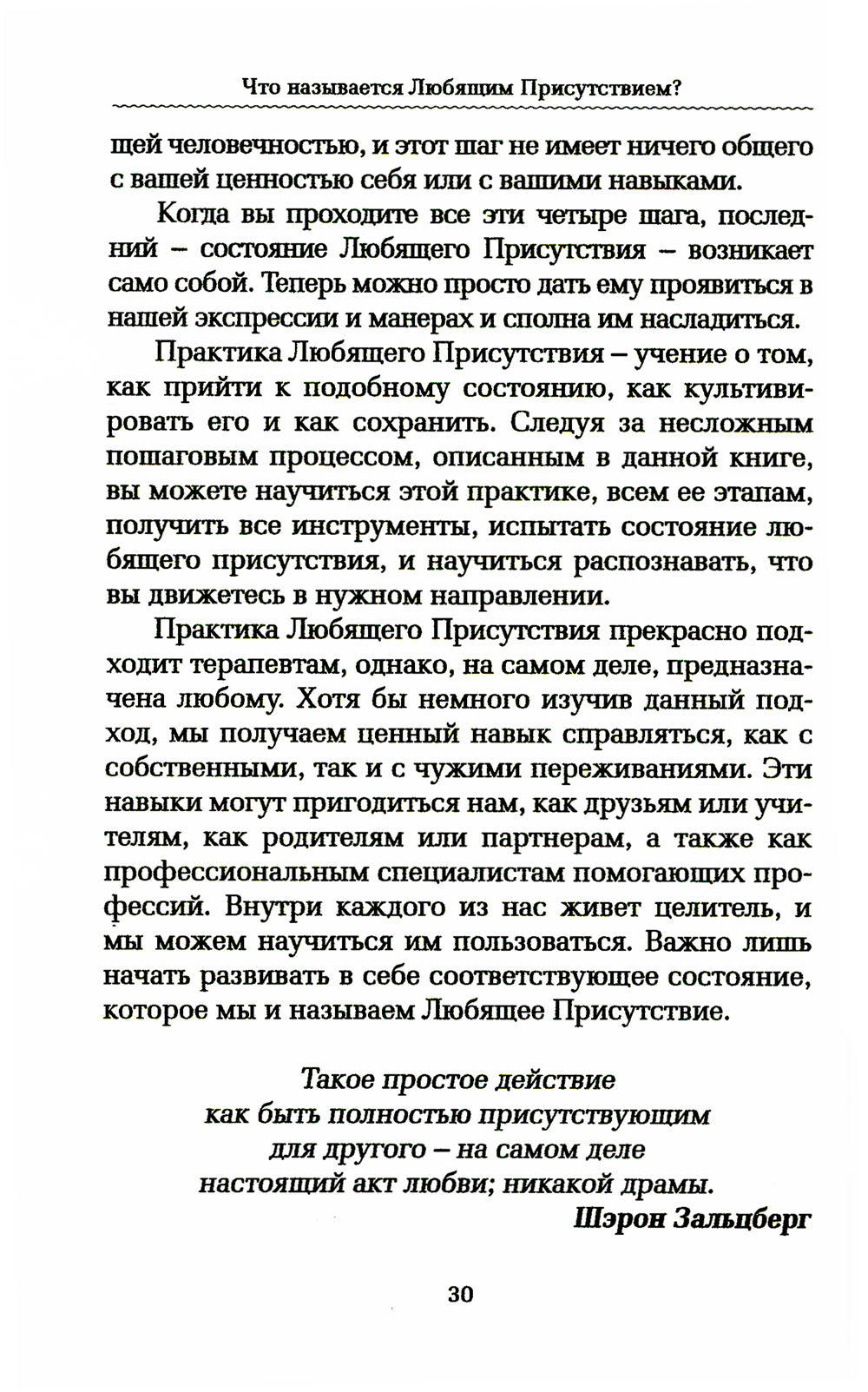 Что называется Любящим Присутствием?

щей человечностью, и этот шаг не имеет ничего общего с вашей ценностью себя или с вашими навыками.

Когда вы проходите все эти четыре шага, последний – состояние Любящего Присутствия – возникает само собой. Теперь можно просто дать ему проявиться в нашей экспрессии и манерах и сполна им насладиться.

Практика Любящего Присутствия – учение о том, как прийти к подобному состоянию, как культивировать его и как сохранить. Следуя за несложным пошаговым процессом, описанным в данной книге, вы можете научиться этой практике, всем ее этапам, получить все инструменты, испытать состояние любящего присутствия, и научиться распознавать, что вы движетесь в нужном направлении.

Практика Любящего Присутствия прекрасно подходит терапевтам, однако, на самом деле, предназначена любому. Хотя бы немного изучив данный подход, мы получаем ценный навык справляться, как с собственными, так и с чужими переживаниями. Эти навыки могут пригодиться нам, как друзьям или учителям, как родителям или партнерам, а также как профессиональным специалистам помогающих профессий. Внутри каждого из нас живет целитель, и мы можем научиться им пользоваться. Важно лишь начать развивать в себе соответствующее состояние, которое мы и называем Любящее Присутствие.

Такое простое действие
как быть полностью присутствующим
для другого – на самом деле
настоящий акт любви; никакой драмы.
Шэрон Зальцберг

30